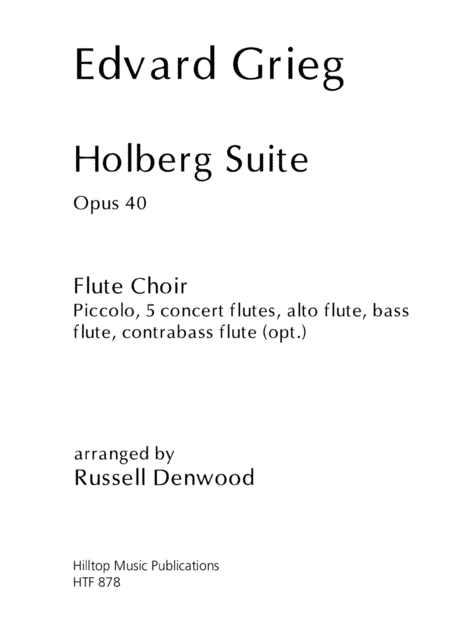 Edvard Grieg

Holberg Suite

Opus 40

Flute Choir

Piccolo, 5 concert flutes, alto flute, bass flute, contrabass flute (opt.)

arranged by
Russell Denwood

Hilltop Music Publications
HTF 878